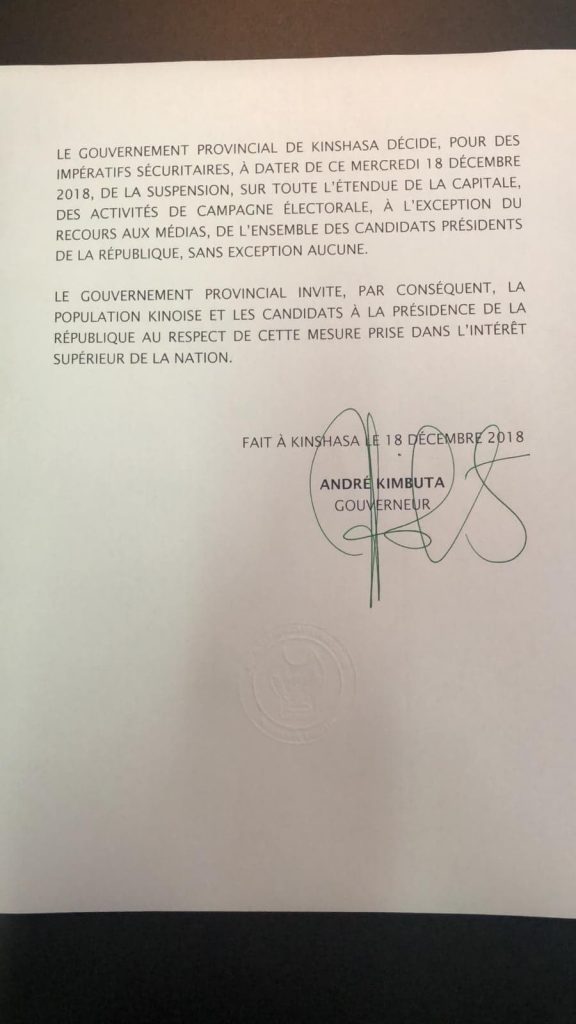 LE GOUVERNEMENT PROVINCIAL DE KINSHASA DÉCIDE, POUR DES IMPÉRATIFS SÉCURITAIRES, À DATER DE CE MERCREDI 18 DÉCEMBRE 2018, DE LA SUSPENSION, SUR TOUTE L'ÉTENDUE DE LA CAPITALE, DES ACTIVITÉS DE CAMPAGNE ÉLECTORALE, À L'EXCEPTION DU RECOURS AUX MÉDIAS, DE L'ENSEMBLE DES CANDIDATS PRÉSIDENTS DE LA RÉPUBLIQUE, SANS EXCEPTION AUCUNE.

LE GOUVERNEMENT PROVINCIAL INVITE, PAR CONSÉQUENT, LA POPULATION KINOISE ET LES CANDIDATS À LA PRÉSIDENCE DE LA RÉPUBLIQUE AU RESPECT DE CETTE MESURE PRISE DANS L'INTÉRÊT SUPÉRIEUR DE LA NATION.

FAIT À KINSHASA LE 18 DÉCEMBRE 2018

ANDRÉ KIMBUTA
GOUVERNEUR